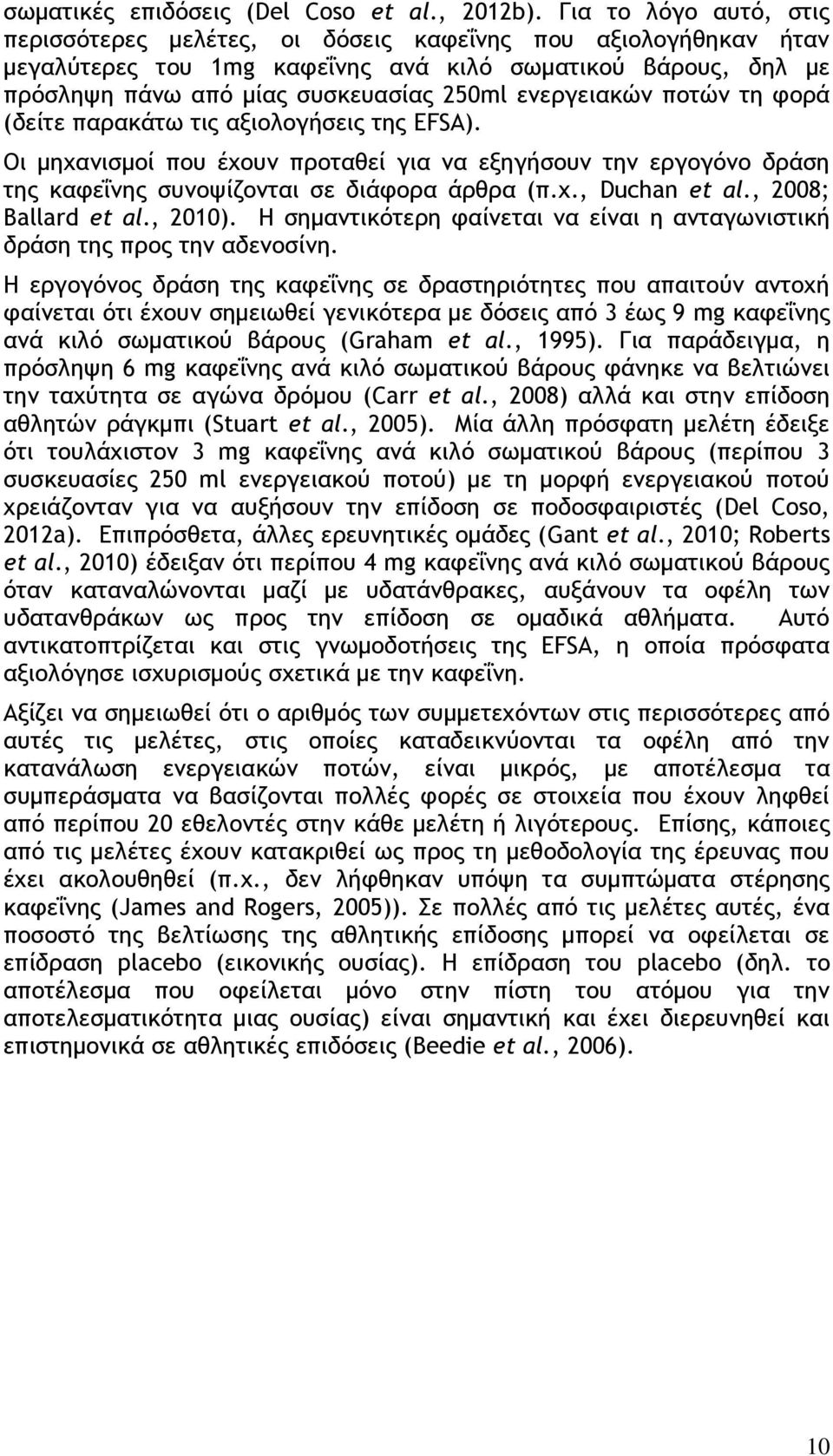 σωματικές επιδόσεις (Del Coso et al., 2012b). Για το λόγο αυτό, στις περισσότερες μελέτες, οι δόσεις καφεΐνης που αξιολογήθηκαν ήταν μεγαλύτερες του 1mg καφεΐνης ανά κιλό σωματικού βάρους, δηλ με πρόσληψη πάνω από μίας συσκευασίας 250ml ενεργειακών ποτών τη φορά (δείτε παρακάτω τις αξιολογήσεις της EFSA).

Οι μηχανισμοί που έχουν προταθεί για να εξηγήσουν την εργογόνο δράση της καφεΐνης συνοψίζονται σε διάφορα άρθρα (π.χ., Duchan et al., 2008; Ballard et al., 2010). Η σημαντικότερη φαίνεται να είναι η ανταγωνιστική δράση της προς την αδενοσίνη.

Η εργογόνος δράση της καφεΐνης σε δραστηριότητες που απαιτούν αντοχή φαίνεται ότι έχουν σημειωθεί γενικότερα με δόσεις από 3 έως 9 mg καφεΐνης ανά κιλό σωματικού βάρους (Graham et al., 1995). Για παράδειγμα, η πρόσληψη 6 mg καφεΐνης ανά κιλό σωματικού βάρους φάνηκε να βελτιώνει την ταχύτητα σε αγώνα δρόμου (Carr et al., 2008) αλλά και στην επίδοση αθλητών ράγκμπι (Stuart et al., 2005). Μία άλλη πρόσφατη μελέτη έδειξε ότι τουλάχιστον 3 mg καφεΐνης ανά κιλό σωματικού βάρους (περίπου 3 συσκευασίες 250 ml ενεργειακού ποτού) με τη μορφή ενεργειακού ποτού χρειάζονταν για να αυξήσουν την επίδοση σε ποδοσφαιριστές (Del Coso, 2012a). Επιπρόσθετα, άλλες ερευνητικές ομάδες (Gant et al., 2010; Roberts et al., 2010) έδειξαν ότι περίπου 4 mg καφεΐνης ανά κιλό σωματικού βάρους όταν καταναλώνονται μαζί με υδατάνθρακες, αυξάνουν τα οφέλη των υδατανθράκων ως προς την επίδοση σε ομαδικά αθλήματα. Αυτό αντικατοπτρίζεται και στις γνωμοδοτήσεις της EFSA, η οποία πρόσφατα αξιολόγησε ισχυρισμούς σχετικά με την καφεΐνη.

Αξίζει να σημειωθεί ότι ο αριθμός των συμμετεχόντων στις περισσότερες από αυτές τις μελέτες, στις οποίες καταδεικνύονται τα οφέλη από την κατανάλωση ενεργειακών ποτών, είναι μικρός, με αποτέλεσμα τα συμπεράσματα να βασίζονται πολλές φορές σε στοιχεία που έχουν ληφθεί από περίπου 20 εθελοντές στην κάθε μελέτη ή λιγότερους. Επίσης, κάποιες από τις μελέτες έχουν κατακριθεί ως προς τη μεθοδολογία της έρευνας που έχει ακολουθηθεί (π.χ., δεν λήφθηκαν υπόψη τα συμπτώματα στέρησης καφεΐνης (James and Rogers, 2005)). Σε πολλές από τις μελέτες αυτές, ένα ποσοστό της βελτίωσης της αθλητικής επίδοσης μπορεί να οφείλεται σε επίδραση placebo (εικονικής ουσίας). Η επίδραση του placebo (δηλ. το αποτέλεσμα που οφείλεται μόνο στην πίστη του ατόμου για την αποτελεσματικότητα μιας ουσίας) είναι σημαντική και έχει διερευνηθεί και επιστημονικά σε αθλητικές επιδόσεις (Beedie et al., 2006).

10